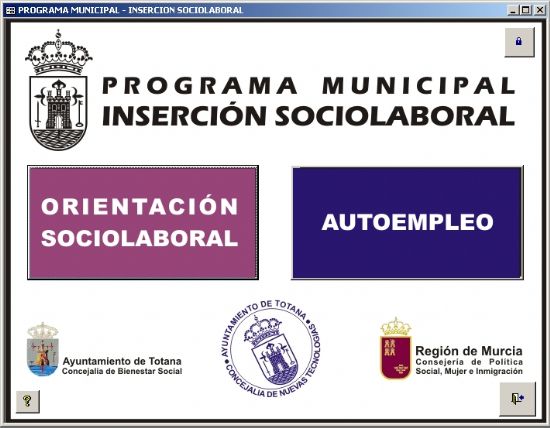 PROGRAMA MUNICIPAL - INSERCION SOCIOLABORAL

PROGRAMA MUNICIPAL
INSERCIÓN SOCIOLABORAL

ORIENTACIÓN SOCIOLABORAL

AUTOEMPLEO

Ayuntamiento de Totana
Concejalia de Bienestar Social

AYUNTAMIENTO DE TOTANA
CONCEJALIA DE NUEVAS TECNOLOGIAS

Región de Murcia
Consejería de Política Social, Mujer e Inmigración

?